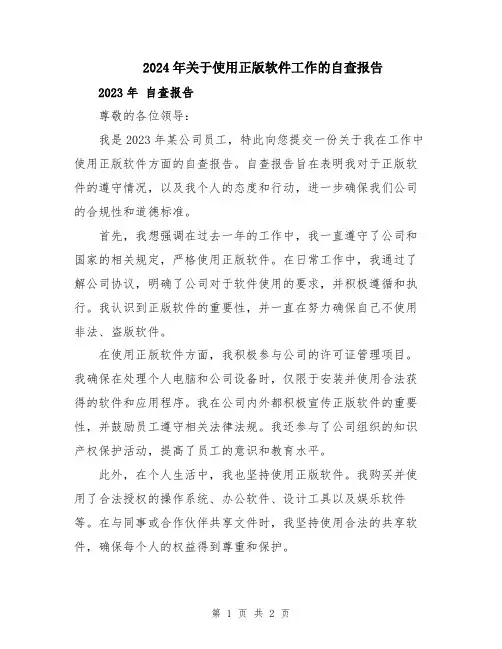 2024年关于使用正版软件工作的自查报告

2023年 自查报告

尊敬的各位领导:

我是2023年某公司员工，特此向您提交一份关于我在工作中使用正版软件方面的自查报告。自查报告旨在表明我对于正版软件的遵守情况，以及我个人的态度和行动，进一步确保我们公司的合规性和道德标准。

首先，我想强调在过去一年的工作中，我一直遵守了公司和国家的相关规定，严格使用正版软件。在日常工作中，我通过了解公司协议，明确了公司对于软件使用的要求，并积极遵循和执行。我认识到正版软件的重要性，并一直在努力确保自己不使用非法、盗版软件。

在使用正版软件方面，我积极参与公司的许可证管理项目。我确保在处理个人电脑和公司设备时，仅限于安装并使用合法获得的软件和应用程序。我在公司内外都积极宣传正版软件的重要性，并鼓励员工遵守相关法律法规。我还参与了公司组织的知识产权保护活动，提高了员工的意识和教育水平。

此外，在个人生活中，我也坚持使用正版软件。我购买并使用了合法授权的操作系统、办公软件、设计工具以及娱乐软件等。在与同事或合作伙伴共享文件时，我坚持使用合法的共享软件，确保每个人的权益得到尊重和保护。

第 1 页 共 2 页